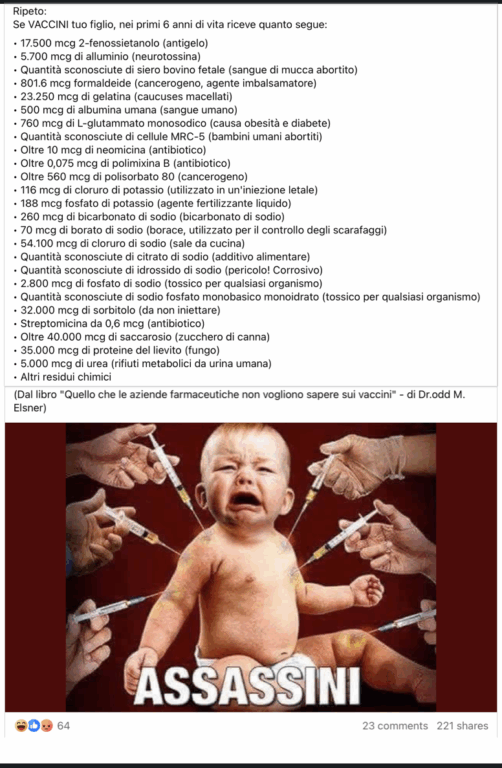 Ripeto:
Se VACCINI tuo figlio, nei primi 6 anni di vita riceve quanto segue:

• 17.500 mcg 2-fenossietanolo (antigelo)
• 5.700 mcg di alluminio (neurotossina)
• Quantità sconosciute di siero bovino fetale (sangue di mucca abortito)
• 801.6 mcg formaldeide (cancerogeno, agente imbalsamatore)
• 23.250 mcg di gelatina (caucuses macellati)
• 500 mcg di albumina umana (sangue umano)
• 760 mcg di L-glutammato monosodico (causa obesità e diabete)
• Quantità sconosciute di cellule MRC-5 (bambini umani abortiti)
• Oltre 10 mcg di neomicina (antibiotico)
• Oltre 0,075 mcg di polimixina B (antibiotico)
• Oltre 560 mcg di polisorbato 80 (cancerogeno)
• 116 mcg di cloruro di potassio (utilizzato in un'iniezione letale)
• 188 mcg fosfato di potassio (agente fertilizzante liquido)
• 260 mcg di bicarbonato di sodio (bicarbonato di sodio)
• 70 mcg di borato di sodio (borace, utilizzato per il controllo degli scarafaggi)
• 54.100 mcg di cloruro di sodio (sale da cucina)
• Quantità sconosciute di citrato di sodio (additivo alimentare)
• Quantità sconosciute di idrossido di sodio (pericolo! Corrosivo)
• 2.800 mcg di fosfato di sodio (tossico per qualsiasi organismo)
• Quantità sconosciute di sodio fosfato monobasico monoidrato (tossico per qualsiasi organismo)
• 32.000 mcg di sorbitolo (da non iniettare)
• Streptomicina da 0,6 mcg (antibiotico)
• Oltre 40.000 mcg di saccarosio (zucchero di canna)
• 35.000 mcg di proteine del lievito (fungo)
• 5.000 mcg di urea (rifiuti metabolici da urina umana)
• Altri residui chimici

(Dal libro "Quello che le aziende farmaceutiche non vogliono sapere sui vaccini" - di Dr.odd M. Elsner)

ASSASSINI

64
23 comments 221 shares